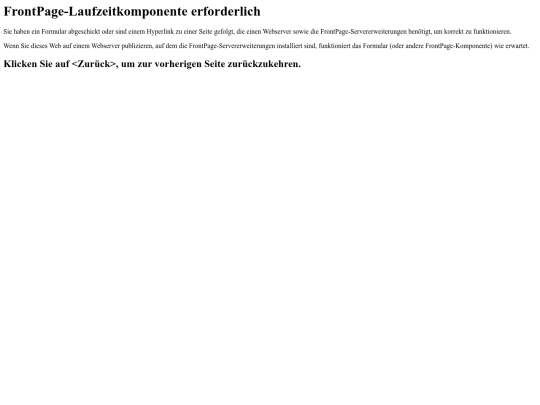 FrontPage-Laufzeitkomponente erforderlich

Sie haben ein Formular abgeschickt oder sind einem Hyperlink zu einer Seite gefolgt, die einen Webserver sowie die FrontPage-Servererweiterungen benötigt, um korrekt zu funktionieren.

Wenn Sie dieses Web auf einem Webserver publizieren, auf dem die FrontPage-Servererweiterungen installiert sind, funktioniert das Formular (oder andere FrontPage-Komponente) wie erwartet.

Klicken Sie auf <Zurück>, um zur vorherigen Seite zurückzukehren.